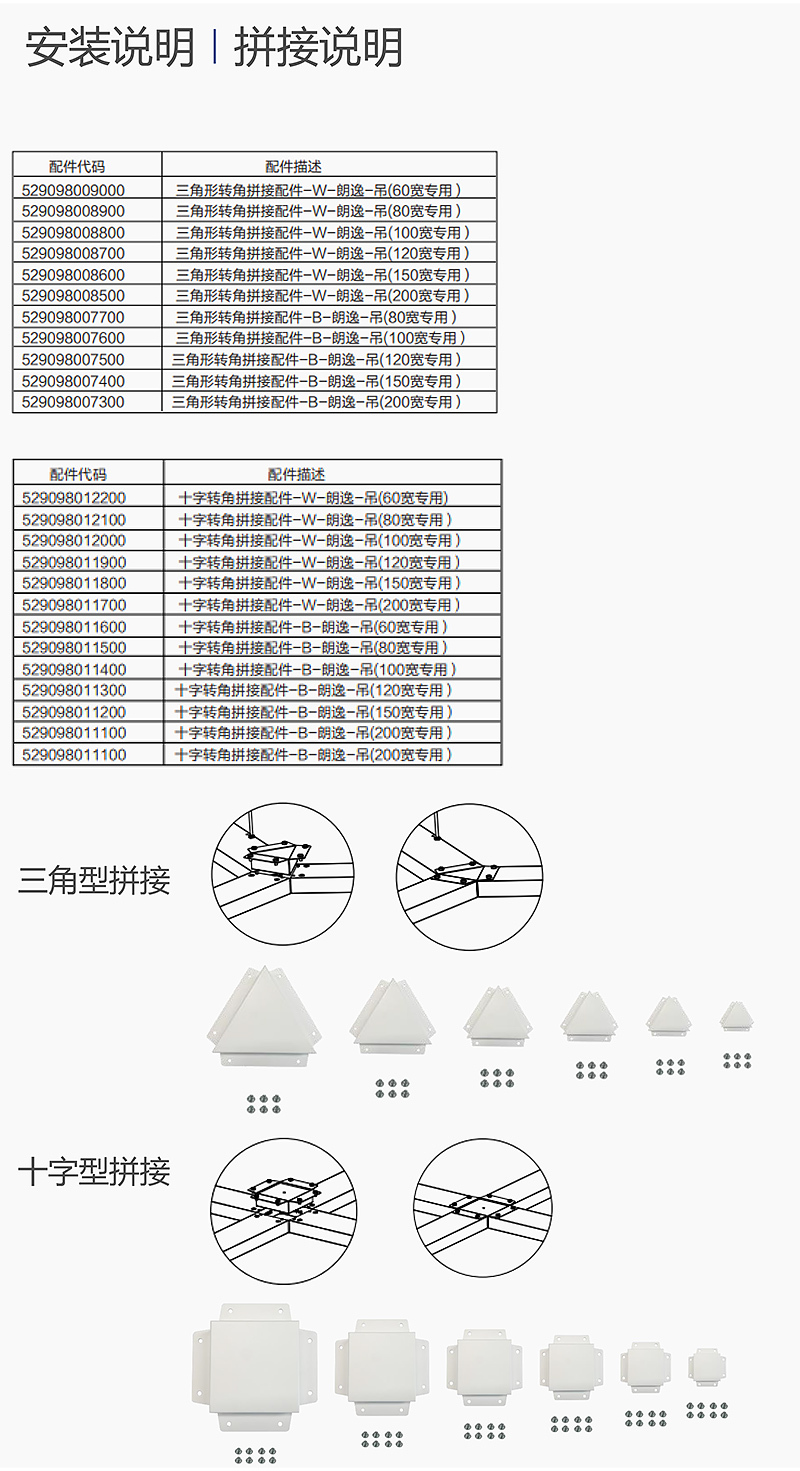 安装说明 | 拼接说明

| 配件代码 | 配件描述 |
|---|---|
| 529098009000 | 三角形转角拼接配件-W-朗逸-吊(60宽专用) |
| 529098008900 | 三角形转角拼接配件-W-朗逸-吊(80宽专用) |
| 529098008800 | 三角形转角拼接配件-W-朗逸-吊(100宽专用) |
| 529098008700 | 三角形转角拼接配件-W-朗逸-吊(120宽专用) |
| 529098008600 | 三角形转角拼接配件-W-朗逸-吊(150宽专用) |
| 529098008500 | 三角形转角拼接配件-W-朗逸-吊(200宽专用) |
| 529098007700 | 三角形转角拼接配件-B-朗逸-吊(80宽专用) |
| 529098007600 | 三角形转角拼接配件-B-朗逸-吊(100宽专用) |
| 529098007500 | 三角形转角拼接配件-B-朗逸-吊(120宽专用) |
| 529098007400 | 三角形转角拼接配件-B-朗逸-吊(150宽专用) |
| 529098007300 | 三角形转角拼接配件-B-朗逸-吊(200宽专用) |

| 配件代码 | 配件描述 |
|---|---|
| 529098012200 | 十字转角拼接配件-W-朗逸-吊(60宽专用) |
| 529098012100 | 十字转角拼接配件-W-朗逸-吊(80宽专用) |
| 529098012000 | 十字转角拼接配件-W-朗逸-吊(100宽专用) |
| 529098011900 | 十字转角拼接配件-W-朗逸-吊(120宽专用) |
| 529098011800 | 十字转角拼接配件-W-朗逸-吊(150宽专用) |
| 529098011700 | 十字转角拼接配件-W-朗逸-吊(200宽专用) |
| 529098011600 | 十字转角拼接配件-B-朗逸-吊(60宽专用) |
| 529098011500 | 十字转角拼接配件-B-朗逸-吊(80宽专用) |
| 529098011400 | 十字转角拼接配件-B-朗逸-吊(100宽专用) |
| 529098011300 | 十字转角拼接配件-B-朗逸-吊(120宽专用) |
| 529098011200 | 十字转角拼接配件-B-朗逸-吊(150宽专用) |
| 529098011100 | 十字转角拼接配件-B-朗逸-吊(200宽专用) |
| 529098011100 | 十字转角拼接配件-B-朗逸-吊(200宽专用) |

三角型拼接

十字型拼接